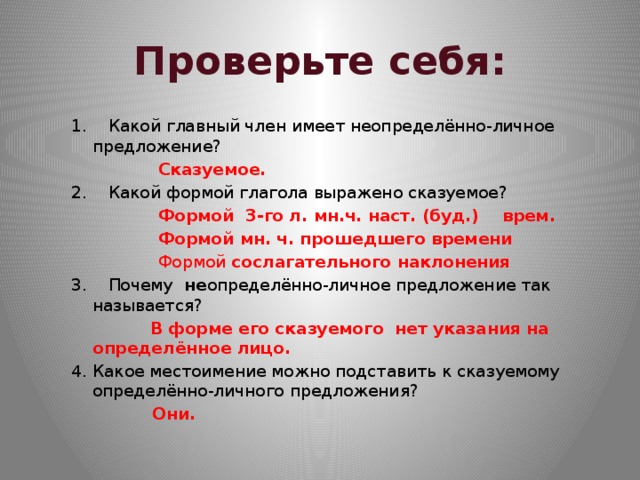 Проверьте себя:

1. Какой главный член имеет неопределённо-личное предложение?

Сказуемое.

2. Какой формой глагола выражено сказуемое?

Формой 3-го л. мн.ч. наст. (буд.) врем.

Формой мн. ч. прошедшего времени

Формой сослагательного наклонения

3. Почему неопределённо-личное предложение так называется?

В форме его сказуемого нет указания на определённое лицо.

4. Какое местоимение можно подставить к сказуемому определённо-личного предложения?

Они.